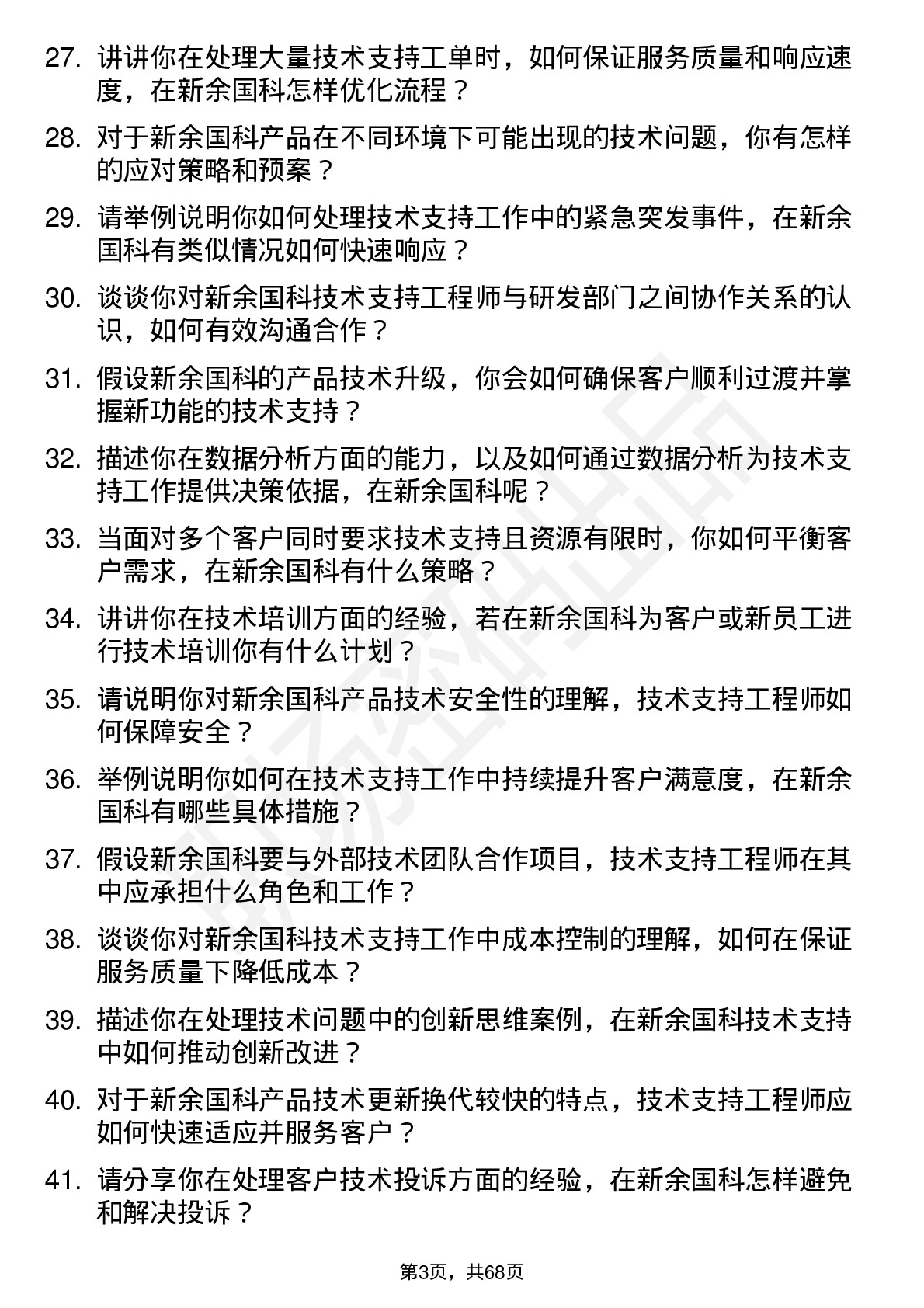 27. 讲讲你在处理大量技术支持工单时，如何保证服务质量和响应速度，在新余国科怎样优化流程？

28. 对于新余国科产品在不同环境下可能出现的技术问题，你有怎样的应对策略和预案？

29. 请举例说明你如何处理技术支持工作中的紧急突发事件，在新余国科有类似情况如何快速响应？

30. 谈谈你对新余国科技术支持工程师与研发部门之间协作关系的认识，如何有效沟通合作？

31. 假设新余国科的产品技术升级，你会如何确保客户顺利过渡并掌握新功能的技术支持？

32. 描述你在数据分析方面的能力，以及如何通过数据分析为技术支持工作提供决策依据，在新余国科呢？

33. 当面对多个客户同时要求技术支持且资源有限时，你如何平衡客户需求，在新余国科有什么策略？

34. 讲讲你在技术培训方面的经验，若在新余国科为客户或新员工进行技术培训你有什么计划？

35. 请说明你对新余国科产品技术安全性的理解，技术支持工程师如何保障安全？

36. 举例说明你如何在技术支持工作中持续提升客户满意度，在新余国科有哪些具体措施？

37. 假设新余国科要与外部技术团队合作项目，技术支持工程师在其中应承担什么角色和工作？

38. 谈谈你对新余国科技术支持工作中成本控制的理解，如何在保证服务质量下降低成本？

39. 描述你在处理技术问题中的创新思维案例，在新余国科技术支持中如何推动创新改进？

40. 对于新余国科产品技术更新换代较快的特点，技术支持工程师应如何快速适应并服务客户？

41. 请分享你在处理客户技术投诉方面的经验，在新余国科怎样避免和解决投诉？

第3页，共68页